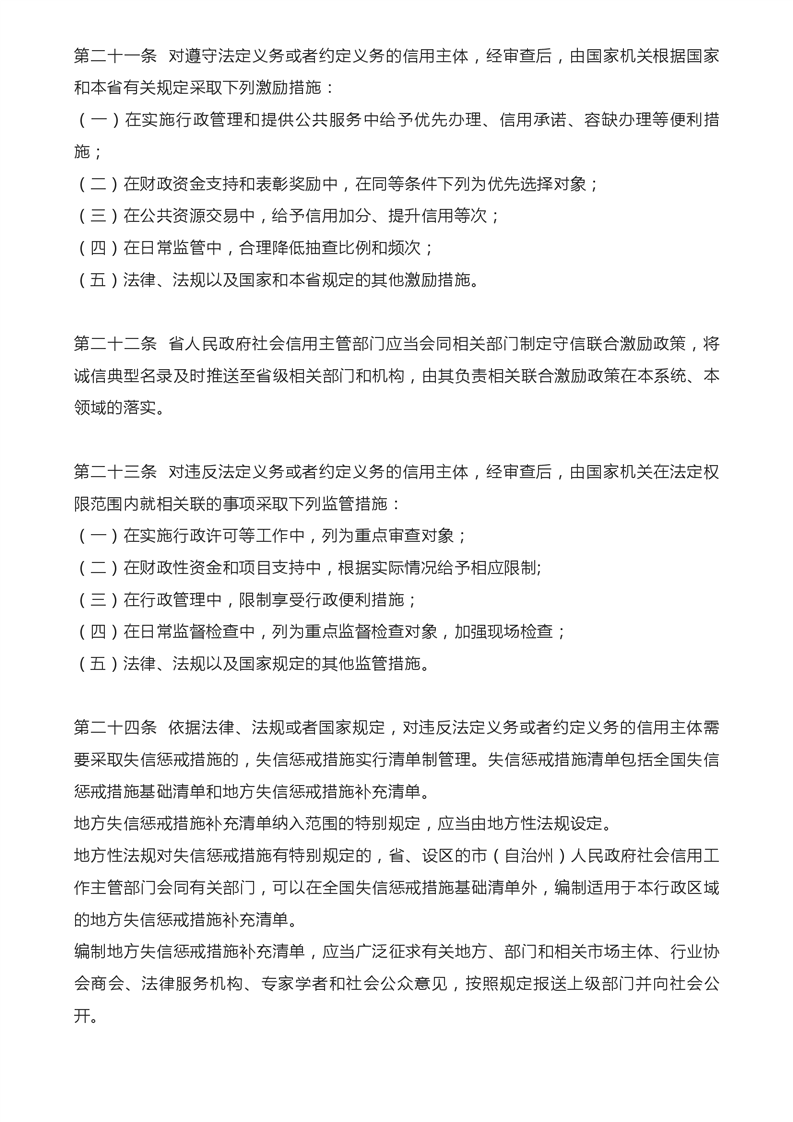 第二十一条  对遵守法定义务或者约定义务的信用主体，经审查后，由国家机关根据国家和本省有关规定采取下列激励措施：
（一）在实施行政管理和提供公共服务中给予优先办理、信用承诺、容缺办理等便利措施；
（二）在财政资金支持和表彰奖励中，在同等条件下列为优先选择对象；
（三）在公共资源交易中，给予信用加分、提升信用等次；
（四）在日常监管中，合理降低抽查比例和频次；
（五）法律、法规以及国家和本省规定的其他激励措施。

第二十二条  省人民政府社会信用主管部门应当会同相关部门制定守信联合激励政策，将诚信典型名录及时推送至省级相关部门和机构，由其负责相关联合激励政策在本系统、本领域的落实。

第二十三条  对违反法定义务或者约定义务的信用主体，经审查后，由国家机关在法定权限范围内就相关联的事项采取下列监管措施：
（一）在实施行政许可等工作中，列为重点审查对象；
（二）在财政性资金和项目支持中，根据实际情况给予相应限制;
（三）在行政管理中，限制享受行政便利措施；
（四）在日常监督检查中，列为重点监督检查对象，加强现场检查；
（五）法律、法规以及国家规定的其他监管措施。

第二十四条  依据法律、法规或者国家规定，对违反法定义务或者约定义务的信用主体需要采取失信惩戒措施的，失信惩戒措施实行清单制管理。失信惩戒措施清单包括全国失信惩戒措施基础清单和地方失信惩戒措施补充清单。
地方失信惩戒措施补充清单纳入范围的特别规定，应当由地方性法规设定。
地方性法规对失信惩戒措施有特别规定的，省、设区的市（自治州）人民政府社会信用工作主管部门会同有关部门，可以在全国失信惩戒措施基础清单外，编制适用于本行政区域的地方失信惩戒措施补充清单。
编制地方失信惩戒措施补充清单，应当广泛征求有关地方、部门和相关市场主体、行业协会商会、法律服务机构、专家学者和社会公众意见，按照规定报送上级部门并向社会公开。